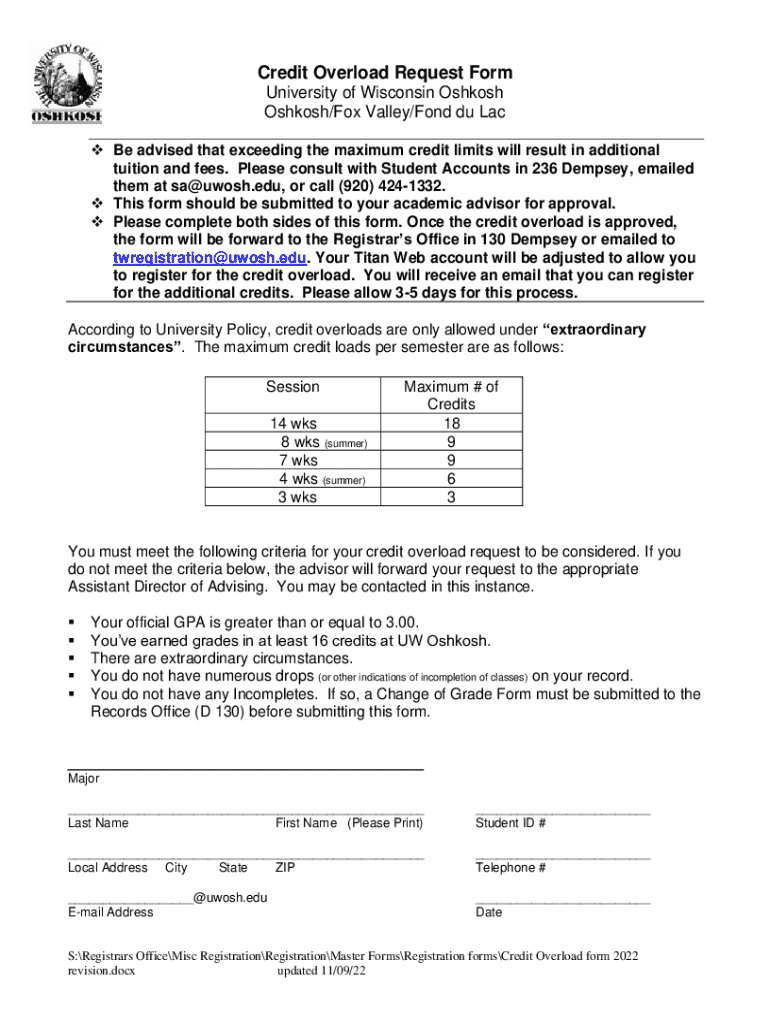 THE UNIVERSITY OF WISCONSIN
OSHKOSH

Credit Overload Request Form
University of Wisconsin Oshkosh
Oshkosh/Fox Valley/Fond du Lac

❖ Be advised that exceeding the maximum credit limits will result in additional tuition and fees. Please consult with Student Accounts in 236 Dempsey, emailed them at sa@uwosh.edu, or call (920) 424-1332.
❖ This form should be submitted to your academic advisor for approval.
❖ Please complete both sides of this form. Once the credit overload is approved, the form will be forward to the Registrar's Office in 130 Dempsey or emailed to twregistration@uwosh.edu. Your Titan Web account will be adjusted to allow you to register for the credit overload. You will receive an email that you can register for the additional credits. Please allow 3-5 days for this process.

According to University Policy, credit overloads are only allowed under "extraordinary circumstances". The maximum credit loads per semester are as follows:

| Session | Maximum # of Credits |
|---|---|
| 14 wks | 18 |
| 8 wks (summer) | 9 |
| 7 wks | 9 |
| 4 wks (summer) | 6 |
| 3 wks | 3 |

You must meet the following criteria for your credit overload request to be considered. If you do not meet the criteria below, the advisor will forward your request to the appropriate Assistant Director of Advising. You may be contacted in this instance.

▪ Your official GPA is greater than or equal to 3.00.
▪ You've earned grades in at least 16 credits at UW Oshkosh.
▪ There are extraordinary circumstances.
▪ You do not have numerous drops (or other indications of incompletion of classes) on your record.
▪ You do not have any Incompletes. If so, a Change of Grade Form must be submitted to the Records Office (D 130) before submitting this form.

Major

Last Name First Name (Please Print) Student ID #

Local Address City State ZIP Telephone #

@uwosh.edu
E-mail Address Date

S:\Registrars Office\Misc Registration\Registration\Master Forms\Registration forms\Credit Overload form 2022 revision.docx updated 11/09/22